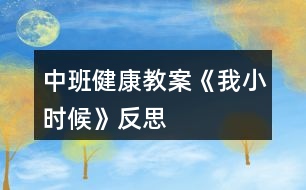 中班健康教案《我小时候》反思